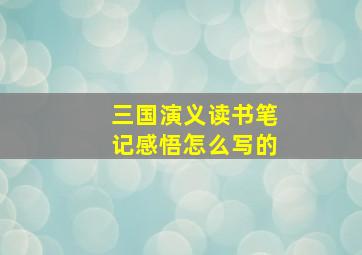 三国演义读书笔记感悟怎么写的